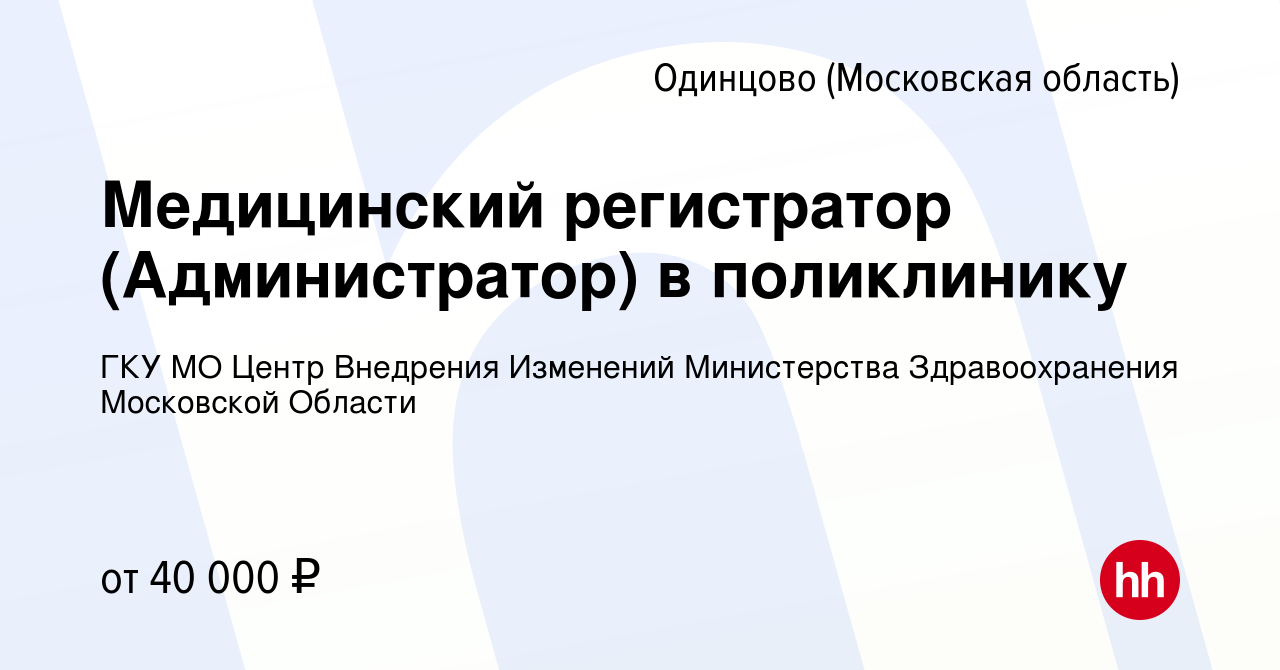 Одинцово (Московская область)

Медицинский регистратор (Администратор) в поликлинику

ГКУ МО Центр Внедрения Изменений Министерства Здравоохранения Московской Области

от 40 000 ₽

hh